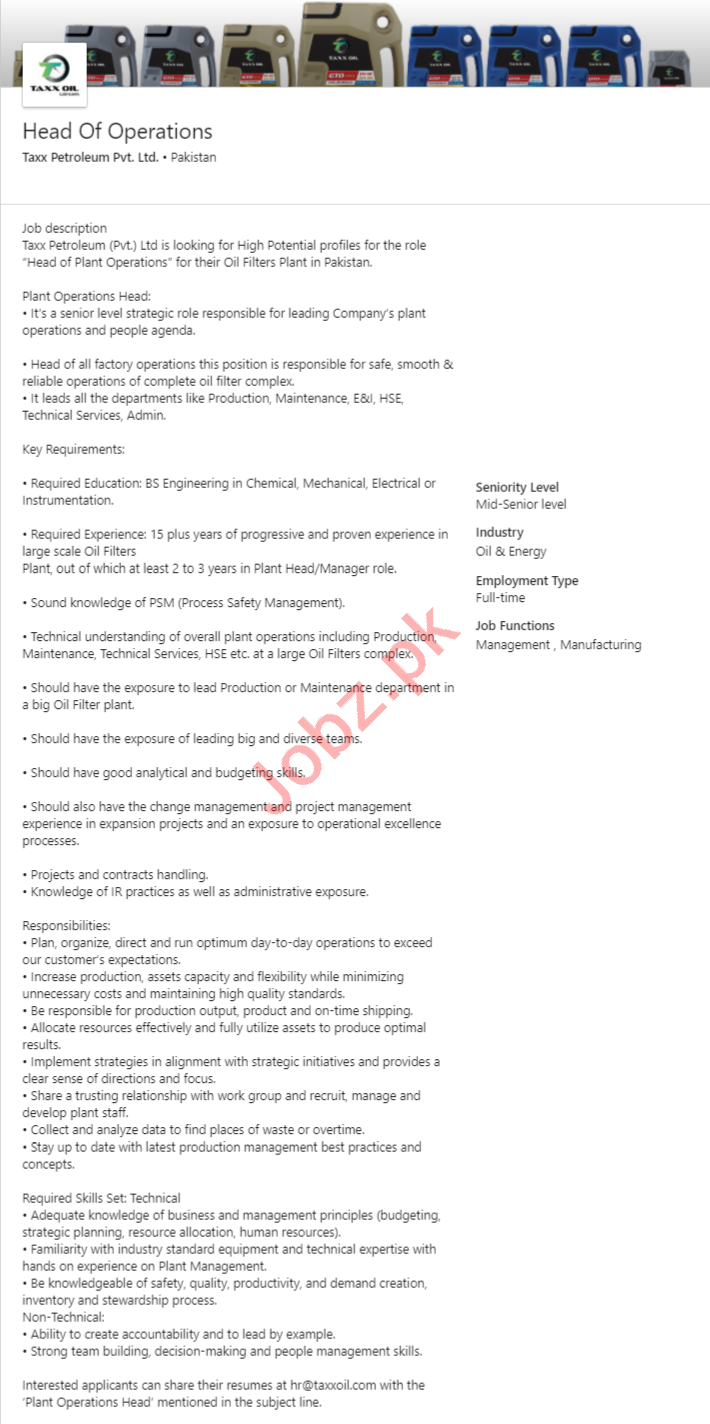 TAXX OIL

Head Of Operations
Taxx Petroleum Pvt. Ltd. • Pakistan

Job description
Taxx Petroleum (Pvt.) Ltd is looking for High Potential profiles for the role "Head of Plant Operations" for their Oil Filters Plant in Pakistan.

Plant Operations Head:
• It's a senior level strategic role responsible for leading Company's plant operations and people agenda.

• Head of all factory operations this position is responsible for safe, smooth & reliable operations of complete oil filter complex.
• It leads all the departments like Production, Maintenance, E&I, HSE, Technical Services, Admin.

Key Requirements:

• Required Education: BS Engineering in Chemical, Mechanical, Electrical or Instrumentation.

• Required Experience: 15 plus years of progressive and proven experience in large scale Oil Filters
Plant, out of which at least 2 to 3 years in Plant Head/Manager role.

• Sound knowledge of PSM (Process Safety Management).

• Technical understanding of overall plant operations including Production, Maintenance, Technical Services, HSE etc. at a large Oil Filters complex.

• Should have the exposure to lead Production or Maintenance department in a big Oil Filter plant.

• Should have the exposure of leading big and diverse teams.

• Should have good analytical and budgeting skills.

• Should also have the change management and project management experience in expansion projects and an exposure to operational excellence processes.

• Projects and contracts handling.
• Knowledge of IR practices as well as administrative exposure.

Responsibilities:
• Plan, organize, direct and run optimum day-to-day operations to exceed our customer's expectations.
• Increase production, assets capacity and flexibility while minimizing unnecessary costs and maintaining high quality standards.
• Be responsible for production output, product and on-time shipping.
• Allocate resources effectively and fully utilize assets to produce optimal results.
• Implement strategies in alignment with strategic initiatives and provides a clear sense of directions and focus.
• Share a trusting relationship with work group and recruit, manage and develop plant staff.
• Collect and analyze data to find places of waste or overtime.
• Stay up to date with latest production management best practices and concepts.

Required Skills Set: Technical
• Adequate knowledge of business and management principles (budgeting, strategic planning, resource allocation, human resources).
• Familiarity with industry standard equipment and technical expertise with hands on experience on Plant Management.
• Be knowledgeable of safety, quality, productivity, and demand creation, inventory and stewardship process.
Non-Technical:
• Ability to create accountability and to lead by example.
• Strong team building, decision-making and people management skills.

Interested applicants can share their resumes at hr@taxxoil.com with the 'Plant Operations Head' mentioned in the subject line.

Seniority Level
Mid-Senior level

Industry
Oil & Energy

Employment Type
Full-time

Job Functions
Management , Manufacturing

Jobz.pk